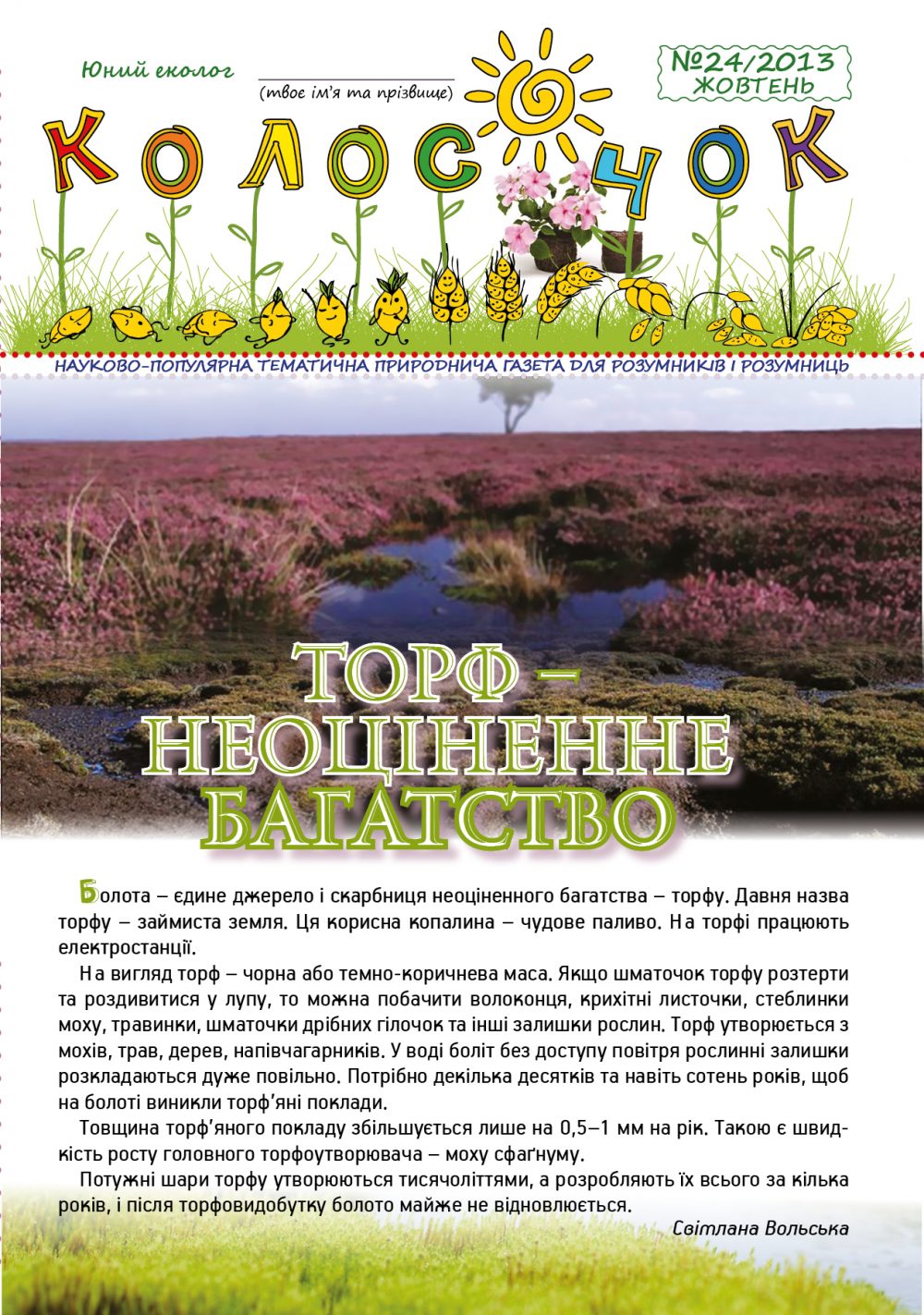 Юний еколог

(твоє ім'я та прізвище)

№24/2013
ЖОВТЕНЬ

КОЛОСОЧОК

НАУКОВО-ПОПУЛЯРНА ТЕМАТИЧНА ПРИРОДНИЧА ГАЗЕТА ДЛЯ РОЗУМНИКІВ І РОЗУМНИЦЬ

ТОРФ – НЕОЦІНЕННЕ БАГАТСТВО

Болота – єдине джерело і скарбниця неоціненного багатства – торфу. Давня назва торфу – займиста земля. Ця корисна копалина – чудове паливо. На торфі працюють електростанції.

На вигляд торф – чорна або темно-коричнева маса. Якщо шматочок торфу розтерти та роздивитися у лупу, то можна побачити волоконця, крихітні листочки, стеблинки моху, травинки, шматочки дрібних гілочок та інші залишки рослин. Торф утворюється з мохів, трав, дерев, напівчагарників. У воді боліт без доступу повітря рослинні залишки розкладаються дуже повільно. Потрібно декілька десятків та навіть сотень років, щоб на болоті виникли торф'яні поклади.

Товщина торф'яного покладу збільшується лише на 0,5–1 мм на рік. Такою є швидкість росту головного торфоутворювача – моху сфаґнуму.

Потужні шари торфу утворюються тисячоліттями, а розробляють їх всього за кілька років, і після торфовидобутку болото майже не відновлюється.

Світлана Вольська